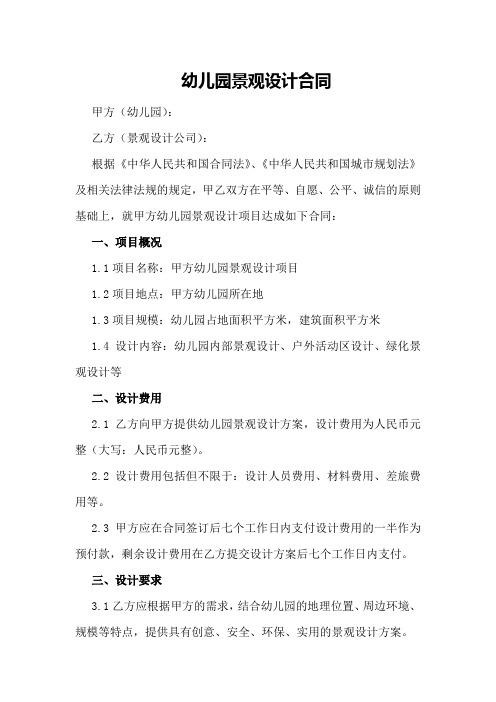 幼儿园景观设计合同

甲方（幼儿园）：

乙方（景观设计公司）：

根据《中华人民共和国合同法》、《中华人民共和国城市规划法》及相关法律法规的规定，甲乙双方在平等、自愿、公平、诚信的原则基础上，就甲方幼儿园景观设计项目达成如下合同：

一、项目概况

1.1 项目名称：甲方幼儿园景观设计项目

1.2 项目地点：甲方幼儿园所在地

1.3 项目规模：幼儿园占地面积平方米，建筑面积平方米

1.4 设计内容：幼儿园内部景观设计、户外活动区设计、绿化景观设计等

二、设计费用

2.1 乙方向甲方提供幼儿园景观设计方案，设计费用为人民币元整（大写：人民币元整）。

2.2 设计费用包括但不限于：设计人员费用、材料费用、差旅费用等。

2.3 甲方应在合同签订后七个工作日内支付设计费用的一半作为预付款，剩余设计费用在乙方提交设计方案后七个工作日内支付。

三、设计要求

3.1 乙方应根据甲方的需求，结合幼儿园的地理位置、周边环境、规模等特点，提供具有创意、安全、环保、实用的景观设计方案。